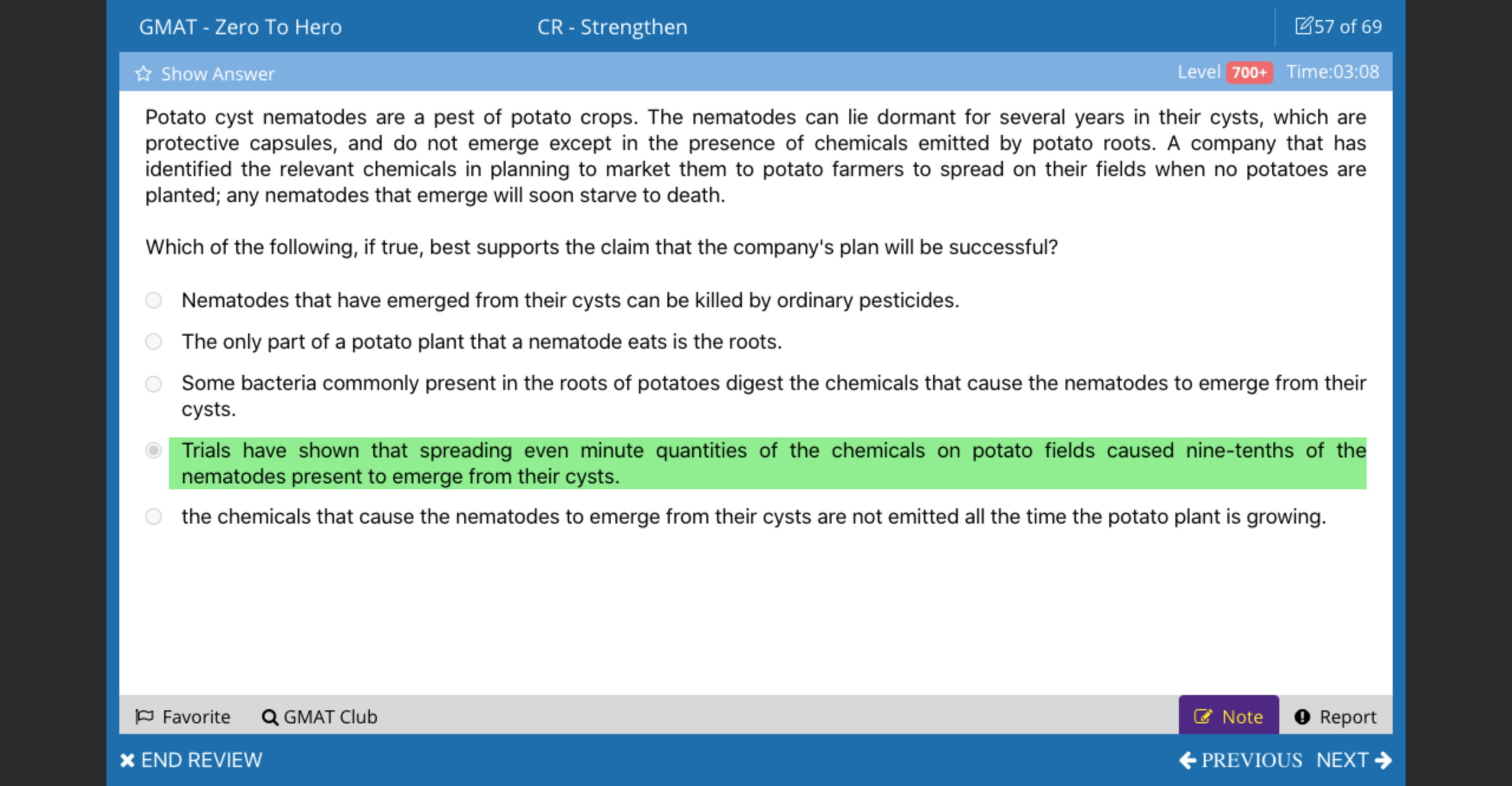 GMAT - Zero To Hero CR - Strengthen 57 of 69

Show Answer Level 700+ Time:03:08

Potato cyst nematodes are a pest of potato crops. The nematodes can lie dormant for several years in their cysts, which are protective capsules, and do not emerge except in the presence of chemicals emitted by potato roots. A company that has identified the relevant chemicals in planning to market them to potato farmers to spread on their fields when no potatoes are planted; any nematodes that emerge will soon starve to death.

Which of the following, if true, best supports the claim that the company's plan will be successful?

Nematodes that have emerged from their cysts can be killed by ordinary pesticides.

The only part of a potato plant that a nematode eats is the roots.

Some bacteria commonly present in the roots of potatoes digest the chemicals that cause the nematodes to emerge from their cysts.

Trials have shown that spreading even minute quantities of the chemicals on potato fields caused nine-tenths of the nematodes present to emerge from their cysts.

the chemicals that cause the nematodes to emerge from their cysts are not emitted all the time the potato plant is growing.

Favorite GMAT Club Note Report

END REVIEW PREVIOUS NEXT